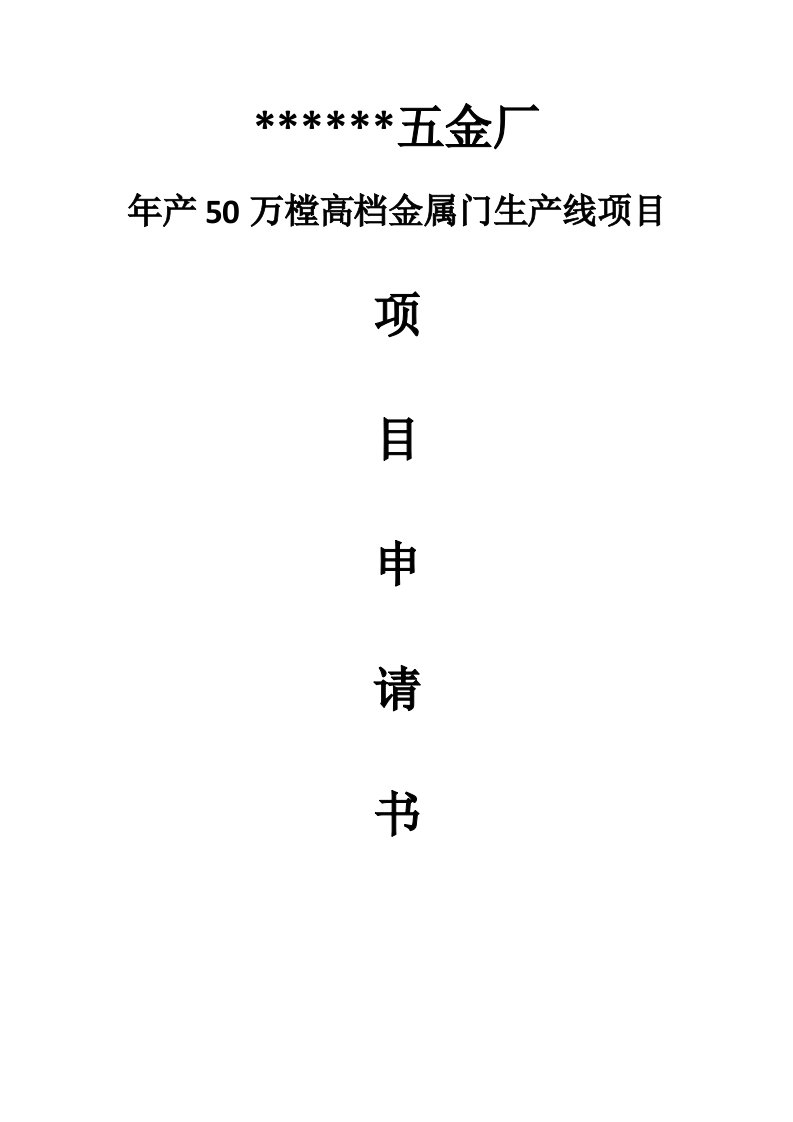 ******五金厂

年产 50 万樘高档金属门生产线项目

项

目

申

请

书